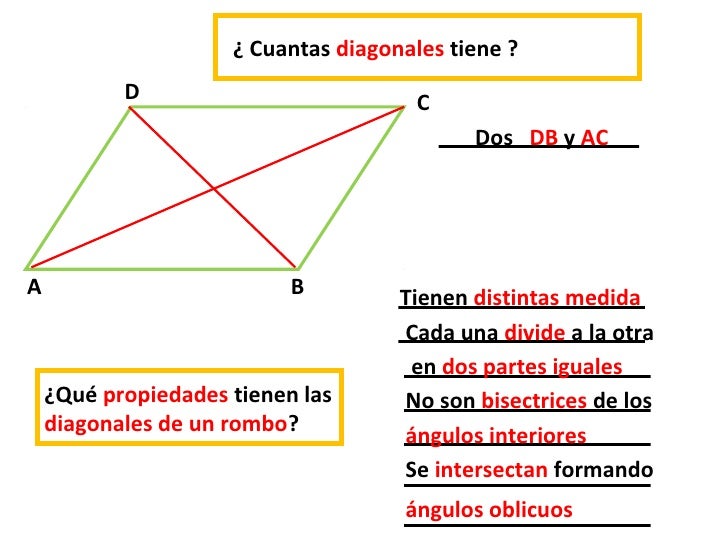 ¿ Cuantas diagonales tiene ?

D
C
A
B

Dos DB y AC

¿Qué propiedades tienen las diagonales de un rombo?

Tienen distintas medida

Cada una divide a la otra en dos partes iguales

No son bisectrices de los ángulos interiores

Se intersectan formando ángulos oblicuos